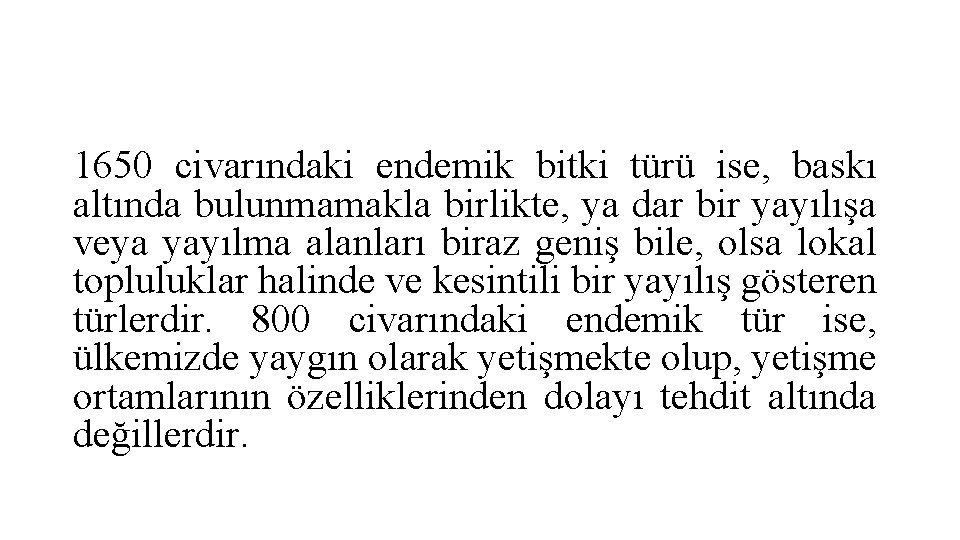 1650 civarındaki endemik bitki türü ise, baskı altında bulunmamakla birlikte, ya dar bir yayılışa veya yayılma alanları biraz geniş bile, olsa lokal topluluklar halinde ve kesintili bir yayılış gösteren türlerdir. 800 civarındaki endemik tür ise, ülkemizde yaygın olarak yetişmekte olup, yetişme ortamlarının özelliklerinden dolayı tehdit altında değillerdir.